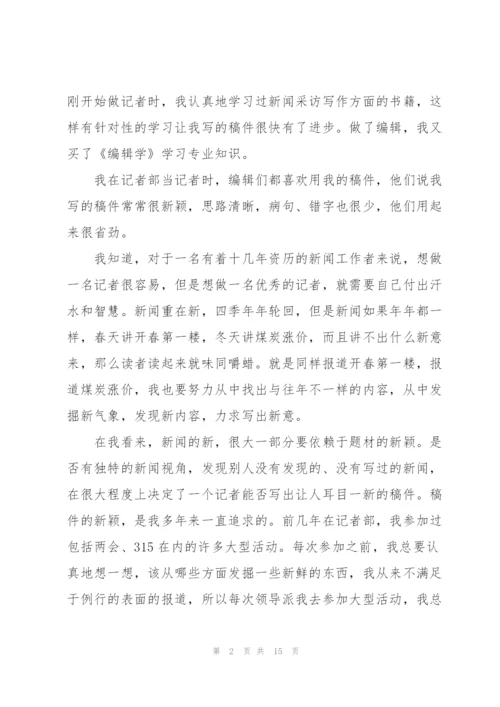 刚开始做记者时，我认真地学习过新闻采访写作方面的书籍，这样有针对性的学习让我写的稿件很快有了进步。做了编辑，我又买了《编辑学》学习专业知识。

我在记者部当记者时，编辑们都喜欢用我的稿件，他们说我写的稿件常常很新颖，思路清晰，病句、错字也很少，他们用起来很省劲。

我知道，对于一名有着十几年资历的新闻工作者来说，想做一名记者很容易，但是想做一名优秀的记者，就需要自己付出汗水和智慧。新闻重在新，四季年年轮回，但是新闻如果年年都一样，春天讲开春第一楼，冬天讲煤炭涨价，而且讲不出什么新意来，那么读者读起来就味同嚼蜡。就是同样报道开春第一楼，报道煤炭涨价，我也要努力从中找出与往年不一样的内容，从中发掘新气象，发现新内容，力求写出新意。

在我看来，新闻的新，很大一部分要依赖于题材的新颖。是否有独特的新闻视角，发现别人没有发现的、没有写过的新闻，在很大程度上决定了一个记者能否写出让人耳目一新的稿件。稿件的新颖，是我多年来一直追求的。前几年在记者部，我参加过包括两会、315 在内的许多大型活动。每次参加之前，我总要认真地想一想，该从哪些方面发掘一些新鲜的东西，我从来不满足于例行的表面的报道，所以每次领导派我去参加大型活动，我总

第 2 页 共 15 页